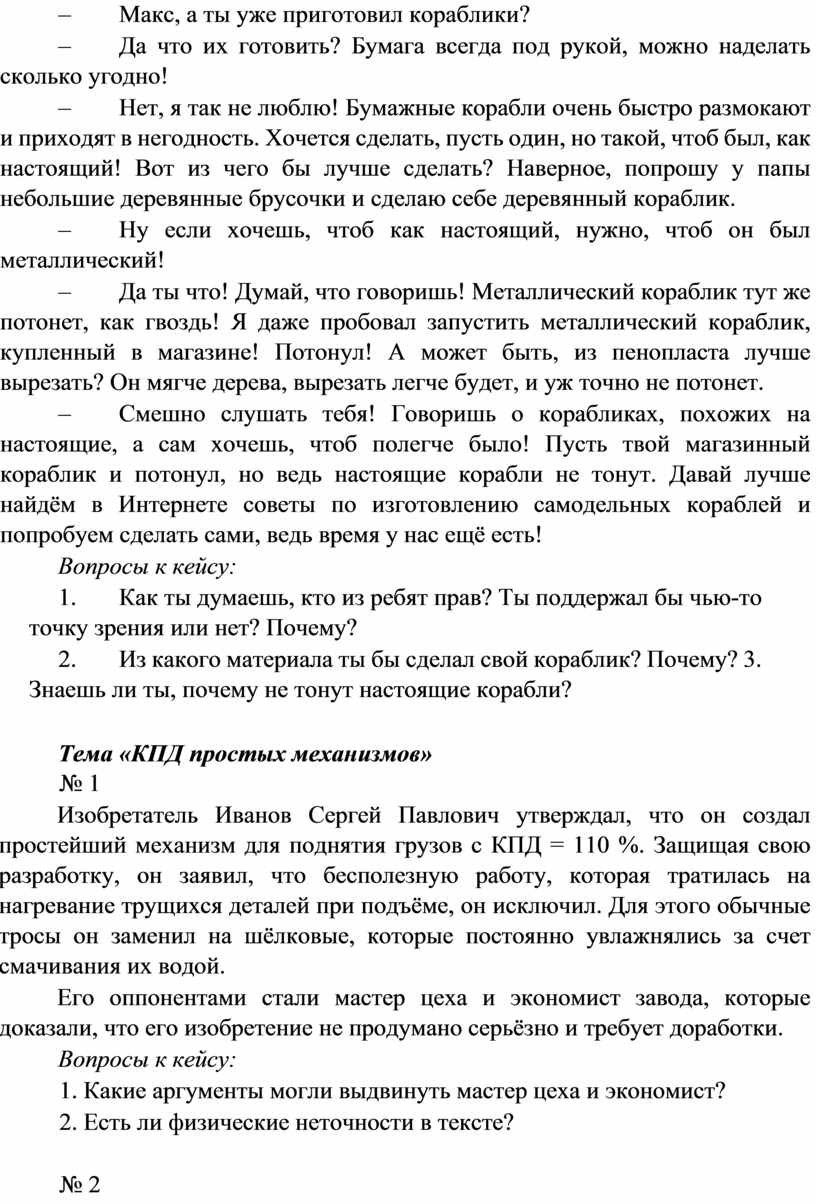 – Макс, а ты уже приготовил кораблики?

– Да что их готовить? Бумага всегда под рукой, можно наделать сколько угодно!

– Нет, я так не люблю! Бумажные корабли очень быстро размокают и приходят в негодность. Хочется сделать, пусть один, но такой, чтоб был, как настоящий! Вот из чего бы лучше сделать? Наверное, попрошу у папы небольшие деревянные брусочки и сделаю себе деревянный кораблик.

– Ну если хочешь, чтоб как настоящий, нужно, чтоб он был металлический!

– Да ты что! Думай, что говоришь! Металлический кораблик тут же потонет, как гвоздь! Я даже пробовал запустить металлический кораблик, купленный в магазине! Потонул! А может быть, из пенопласта лучше вырезать? Он мягче дерева, вырезать легче будет, и уж точно не потонет.

– Смешно слушать тебя! Говоришь о корабликах, похожих на настоящие, а сам хочешь, чтоб полегче было! Пусть твой магазинный кораблик и потонул, но ведь настоящие корабли не тонут. Давай лучше найдём в Интернете советы по изготовлению самодельных кораблей и попробуем сделать сами, ведь время у нас ещё есть!

Вопросы к кейсу:

1. Как ты думаешь, кто из ребят прав? Ты поддержал бы чью-то точку зрения или нет? Почему?

2. Из какого материала ты бы сделал свой кораблик? Почему? 3. Знаешь ли ты, почему не тонут настоящие корабли?

Тема «КПД простых механизмов»

№ 1

Изобретатель Иванов Сергей Павлович утверждал, что он создал простейший механизм для поднятия грузов с КПД = 110 %. Защищая свою разработку, он заявил, что бесполезную работу, которая тратилась на нагревание трущихся деталей при подъёме, он исключил. Для этого обычные тросы он заменил на шёлковые, которые постоянно увлажнялись за счет смачивания их водой.

Его оппонентами стали мастер цеха и экономист завода, которые доказали, что его изобретение не продумано серьёзно и требует доработки.

Вопросы к кейсу:

1. Какие аргументы могли выдвинуть мастер цеха и экономист?

2. Есть ли физические неточности в тексте?

№ 2